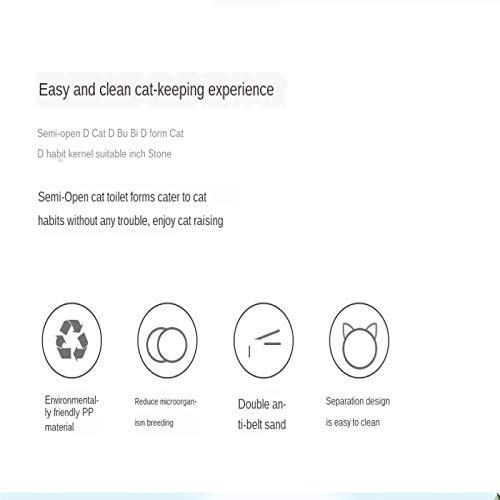 Easy and clean cat-keeping experience

Semi-open D Cat D Bu Bi D form Cat D habit kernel suitable inch Stone

Semi-Open cat toilet forms cater to cat habits without any trouble, enjoy cat raising

Environmentally friendly PP material

Reduce microorganism breeding

Double anti-belt sand

Separation design is easy to clean